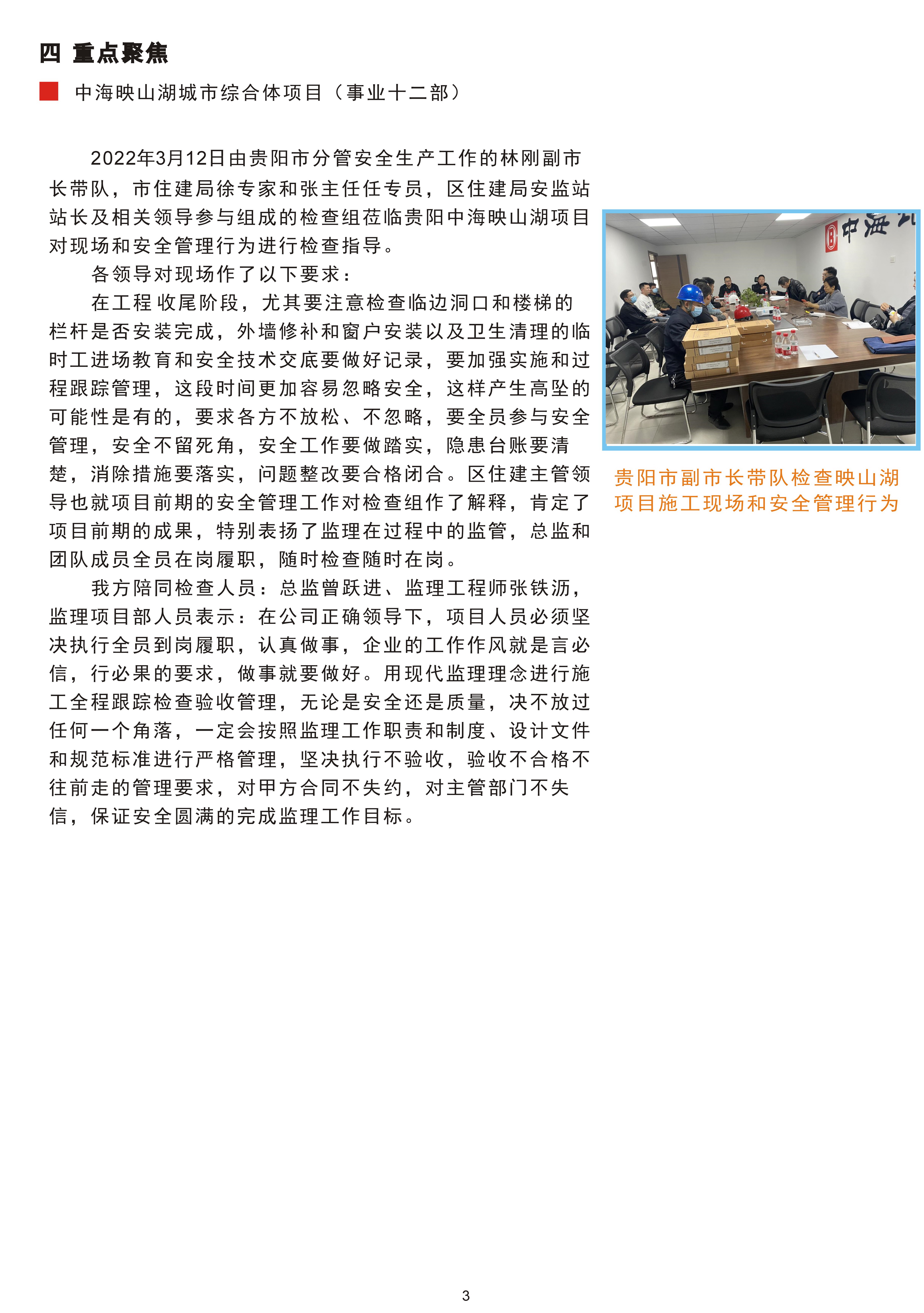 四 重点聚焦

中海映山湖城市综合体项目（事业十二部）

2022年3月12日由贵阳市分管安全生产工作的林刚副市长带队，市住建局徐专家和张主任任专员，区住建局安监站站长及相关领导参与组成的检查组莅临贵阳中海映山湖项目对现场和安全管理行为进行检查指导。

各领导对现场作了以下要求：

在工程收尾阶段，尤其要注意检查临边洞口和楼梯的栏杆是否安装完成，外墙修补和窗户安装以及卫生清理的临时工进场教育和安全技术交底要做好记录，要加强实施和过程跟踪管理，这段时间更加容易忽略安全，这样产生高坠的可能性是有的，要求各方不放松、不忽略，要全员参与安全管理，安全不留死角，安全工作要做踏实，隐患台账要清楚，消除措施要落实，问题整改要合格闭合。区住建主管领导也就项目前期的安全管理工作对检查组作了解释，肯定了项目前期的成果，特别表扬了监理在过程中的监管，总监和团队成员全员在岗履职，随时检查随时在岗。

我方陪同检查人员：总监曾跃进、监理工程师张铁沥，监理项目部人员表示：在公司正确领导下，项目人员必须坚决执行全员到岗履职，认真做事，企业的工作作风就是言必信，行必果的要求，做事就要做好。用现代监理理念进行施工全程跟踪检查验收管理，无论是安全还是质量，决不放过任何一个角落，一定会按照监理工作职责和制度、设计文件和规范标准进行严格管理，坚决执行不验收，验收不合格不往前走的管理要求，对甲方合同不失约，对主管部门不失信，保证安全圆满的完成监理工作目标。

中海

贵阳市副市长带队检查映山湖项目施工现场和安全管理行为

3